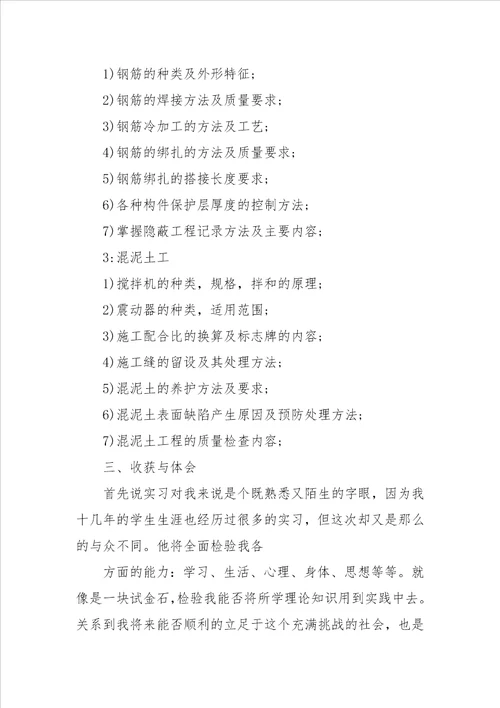 1)钢筋的种类及外形特征；

2)钢筋的焊接方法及质量要求；

3)钢筋冷加工的方法及工艺；

4)钢筋的绑扎的方法及质量要求；

5)钢筋绑扎的搭接长度要求；

6)各种构件保护层厚度的控制方法；

7)掌握隐蔽工程记录方法及主要内容；

3:混泥土工

1)搅拌机的种类，规格，拌和的原理；

2)震动器的种类，适用范围；

3)施工配合比的换算及标志牌的内容；

4)施工缝的留设及其处理方法；

5)混泥土的养护方法及要求；

6)混泥土表面缺陷产生原因及预防处理方法；

7)混泥土工程的质量检查内容；

三、收获与体会

首先说实习对我来说是个既熟悉又陌生的字眼，因为我十几年的学生生涯也经历过很多的实习，但这次却又是那么的与众不同。他将全面检验我各

方面的能力：学习、生活、心理、身体、思想等等。就像是一块试金石，检验我能否将所学理论知识用到实践中去。关系到我将来能否顺利的立足于这个充满挑战的社会，也是